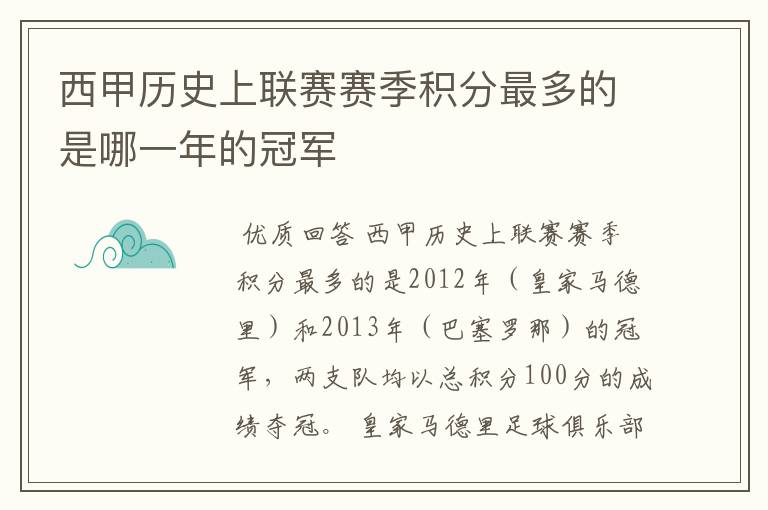 西甲历史上联赛赛季积分最多的是哪一年的冠军

优质回答 西甲历史上联赛赛季积分最多的是2012年（皇家马德里）和2013年（巴塞罗那）的冠军，两支队均以总积分100分的成绩夺冠。 皇家马德里足球俱乐部